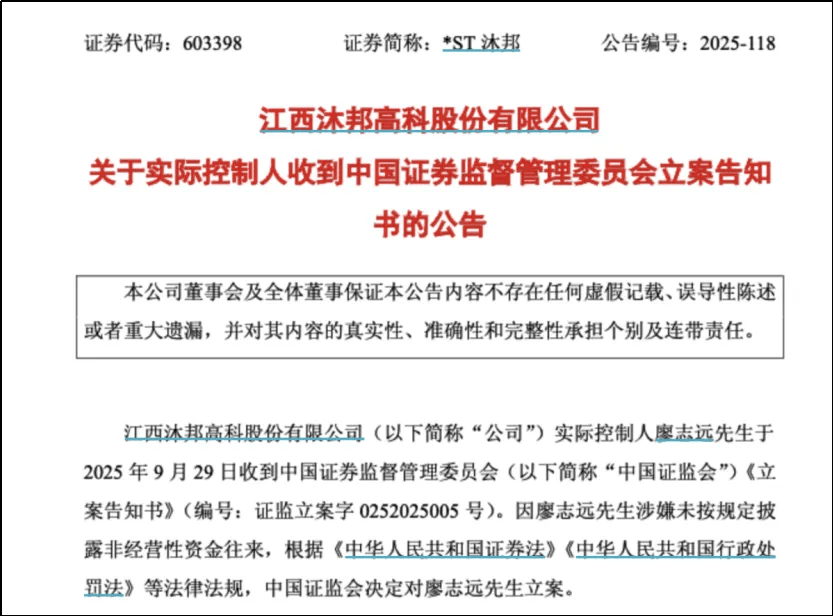 证券代码：603398　　证券简称：*ST 沐邦　　公告编号：2025-118

江西沐邦高科股份有限公司
关于实际控制人收到中国证券监督管理委员会立案告知书的公告

本公司董事会及全体董事保证本公告内容不存在任何虚假记载、误导性陈述或者重大遗漏，并对其内容的真实性、准确性和完整性承担个别及连带责任。

江西沐邦高科股份有限公司（以下简称“公司”）实际控制人廖志远先生于 2025 年 9 月 29 日收到中国证券监督管理委员会（以下简称“中国证监会”）《立案告知书》（编号：证监立案字 0252025005 号）。因廖志远先生涉嫌未按规定披露非经营性资金往来，根据《中华人民共和国证券法》《中华人民共和国行政处罚法》等法律法规，中国证监会决定对廖志远先生立案。